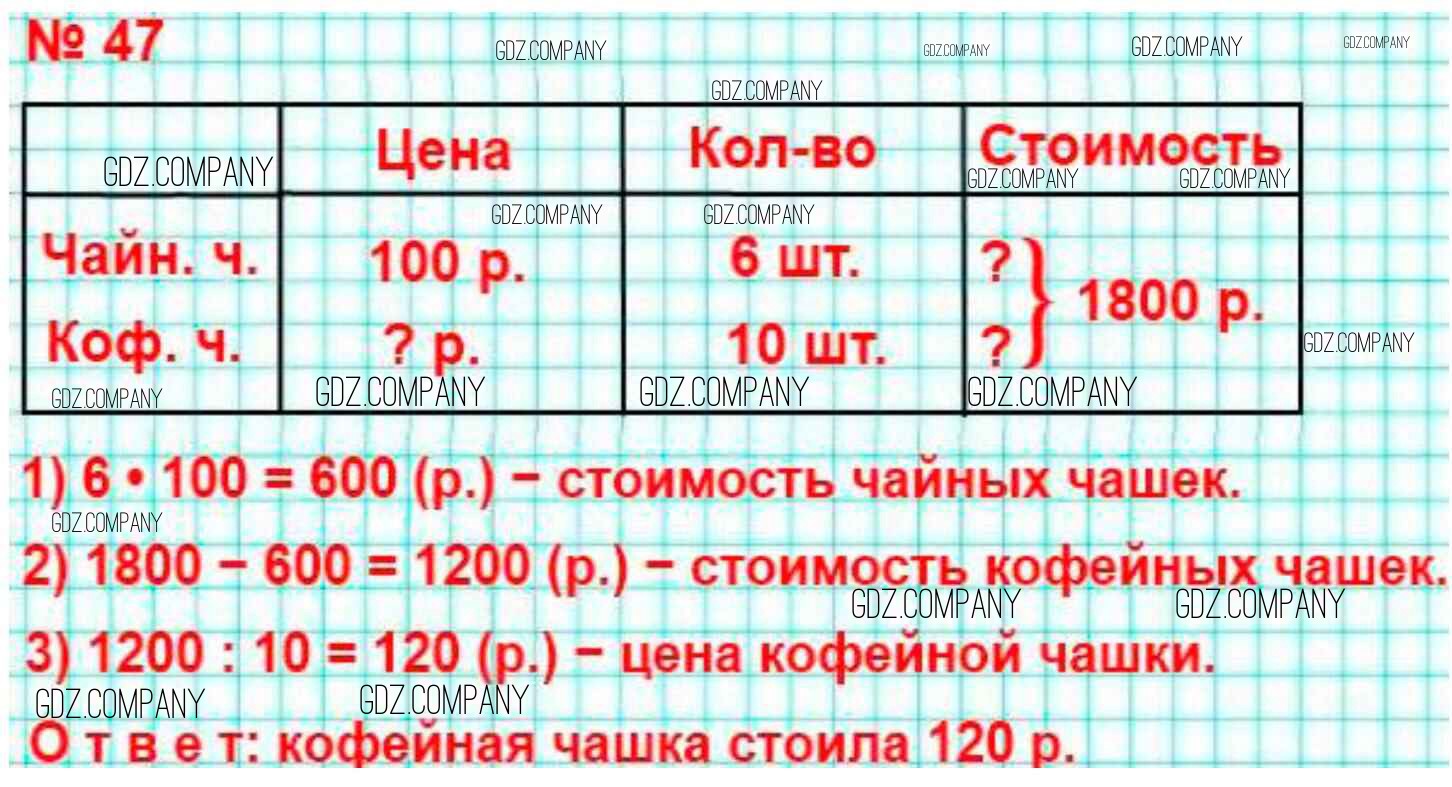 № 47

|  | Цена | Кол-во | Стоимость |
|---|---|---|---|
| Чайн. ч. | 100 р. | 6 шт. | ? } 1800 р. |
| Коф. ч. | ? р. | 10 шт. | ? |

1) $6 \cdot 100 = 600$ (р.) − стоимость чайных чашек.

2) $1800 - 600 = 1200$ (р.) − стоимость кофейных чашек.

3) $1200 : 10 = 120$ (р.) − цена кофейной чашки.

О т в е т: кофейная чашка стоила 120 р.

GDZ.COMPANY